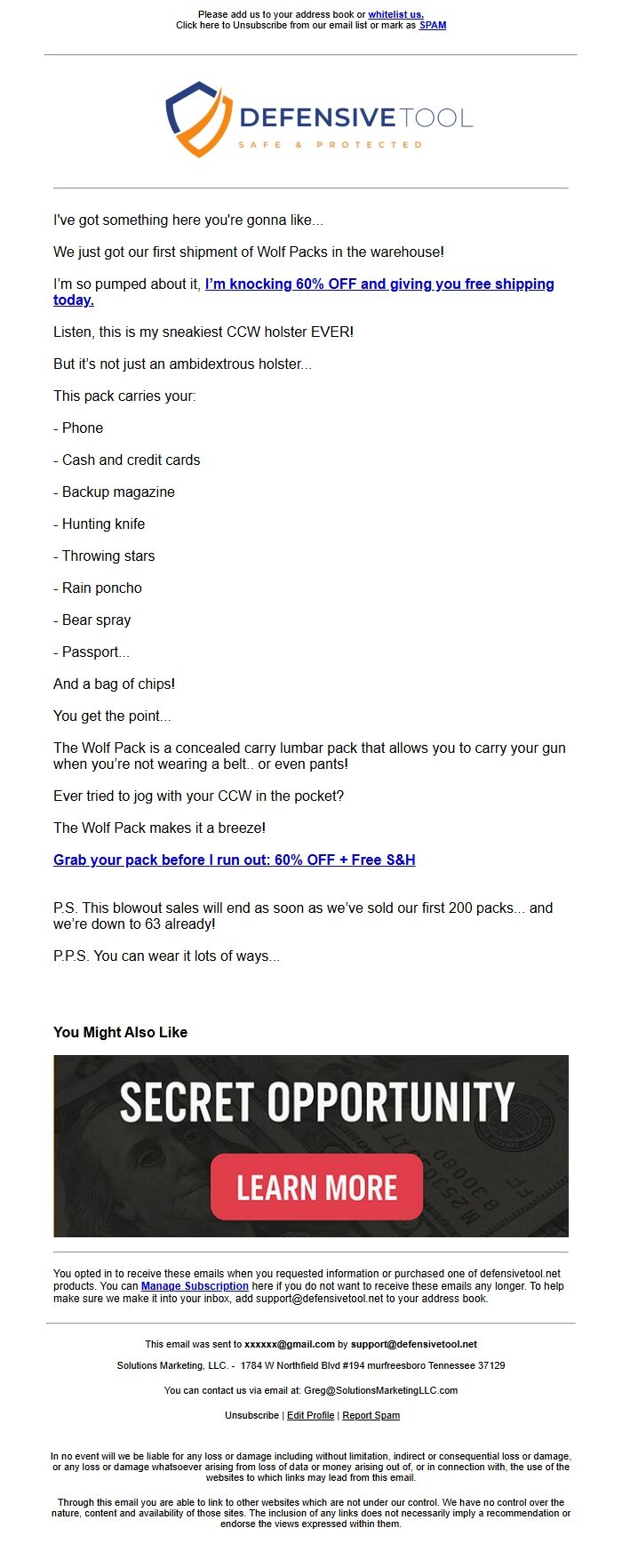 Please add us to your address book or whitelist us.
Click here to Unsubscribe from our email list or mark as SPAM

DEFENSIVETOOL
SAFE & PROTECTED

I've got something here you're gonna like...

We just got our first shipment of Wolf Packs in the warehouse!

I'm so pumped about it, I'm knocking 60% OFF and giving you free shipping today.

Listen, this is my sneakiest CCW holster EVER!

But it's not just an ambidextrous holster...

This pack carries your:

- Phone

- Cash and credit cards

- Backup magazine

- Hunting knife

- Throwing stars

- Rain poncho

- Bear spray

- Passport...

And a bag of chips!

You get the point...

The Wolf Pack is a concealed carry lumbar pack that allows you to carry your gun when you're not wearing a belt.. or even pants!

Ever tried to jog with your CCW in the pocket?

The Wolf Pack makes it a breeze!

Grab your pack before I run out: 60% OFF + Free S&H

P.S. This blowout sales will end as soon as we've sold our first 200 packs... and we're down to 63 already!

P.P.S. You can wear it lots of ways...

You Might Also Like

SECRET OPPORTUNITY

LEARN MORE

You opted in to receive these emails when you requested information or purchased one of defensivetool.net products. You can Manage Subscription here if you do not want to receive these emails any longer. To help make sure we make it into your inbox, add support@defensivetool.net to your address book.

This email was sent to xxxxxx@gmail.com by support@defensivetool.net

Solutions Marketing, LLC. - 1784 W Northfield Blvd #194 murfreesboro Tennessee 37129

You can contact us via email at: Greg@SolutionsMarketingLLC.com

Unsubscribe | Edit Profile | Report Spam

In no event will we be liable for any loss or damage including without limitation, indirect or consequential loss or damage, or any loss or damage whatsoever arising from loss of data or money arising out of, or in connection with, the use of the websites to which links may lead from this email.

Through this email you are able to link to other websites which are not under our control. We have no control over the nature, content and availability of those sites. The inclusion of any links does not necessarily imply a recommendation or endorse the views expressed within them.